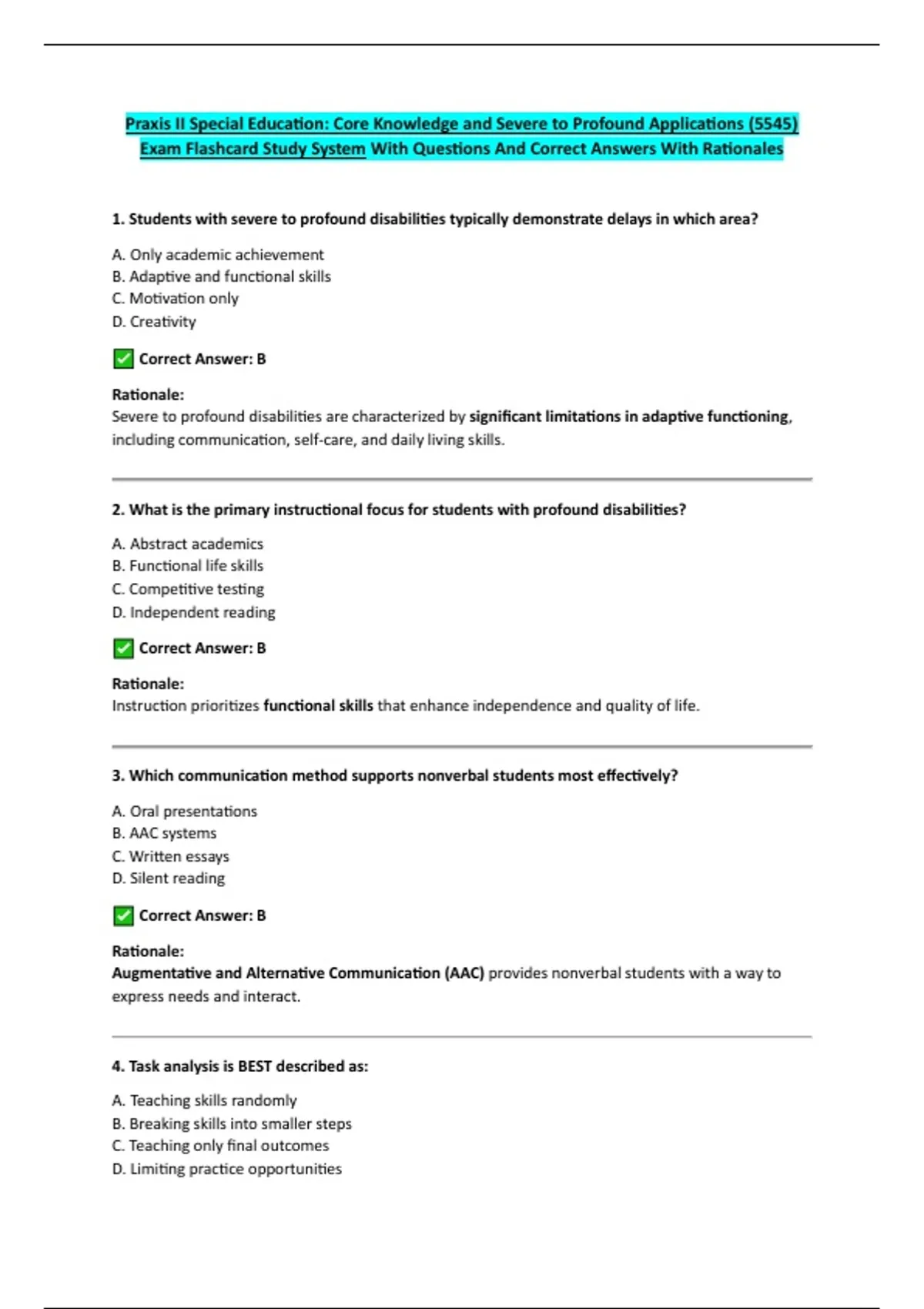 Praxis II Special Education: Core Knowledge and Severe to Profound Applications (5545) Exam Flashcard Study System With Questions And Correct Answers With Rationales

1. Students with severe to profound disabilities typically demonstrate delays in which area?

A. Only academic achievement
B. Adaptive and functional skills
C. Motivation only
D. Creativity

✅ Correct Answer: B

Rationale:
Severe to profound disabilities are characterized by significant limitations in adaptive functioning, including communication, self-care, and daily living skills.

2. What is the primary instructional focus for students with profound disabilities?

A. Abstract academics
B. Functional life skills
C. Competitive testing
D. Independent reading

✅ Correct Answer: B

Rationale:
Instruction prioritizes functional skills that enhance independence and quality of life.

3. Which communication method supports nonverbal students most effectively?

A. Oral presentations
B. AAC systems
C. Written essays
D. Silent reading

✅ Correct Answer: B

Rationale:
Augmentative and Alternative Communication (AAC) provides nonverbal students with a way to express needs and interact.

4. Task analysis is BEST described as:

A. Teaching skills randomly
B. Breaking skills into smaller steps
C. Teaching only final outcomes
D. Limiting practice opportunities